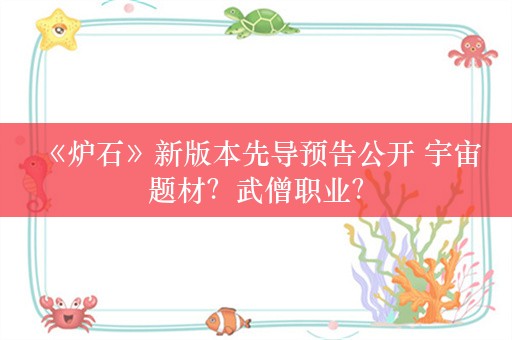 《炉石》新版本先导预告公开 宇宙题材？武僧职业？